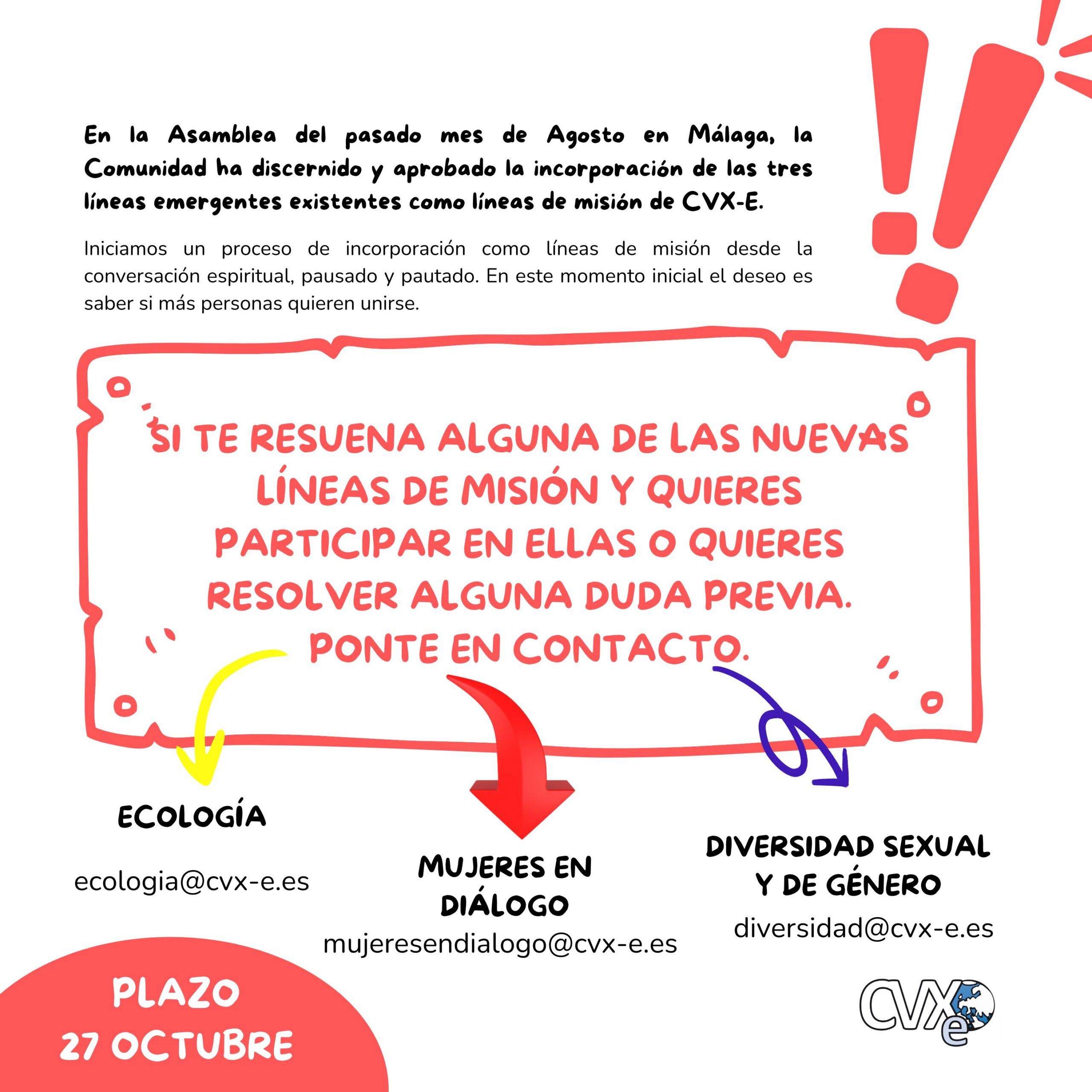 En la Asamblea del pasado mes de Agosto en Málaga, la Comunidad ha discernido y aprobado la incorporación de las tres líneas emergentes existentes como líneas de misión de CVX-E.

Iniciamos un proceso de incorporación como líneas de misión desde la conversación espiritual, pausado y pautado. En este momento inicial el deseo es saber si más personas quieren unirse.

SI TE RESUENA ALGUNA DE LAS NUEVAS LÍNEAS DE MISIÓN Y QUIERES PARTICIPAR EN ELLAS O QUIERES RESOLVER ALGUNA DUDA PREVIA. PONTE EN CONTACTO.

ECOLOGÍA

ecologia@cvx-e.es

MUJERES EN DIÁLOGO

mujeresendialogo@cvx-e.es

DIVERSIDAD SEXUAL Y DE GÉNERO

diversidad@cvx-e.es

PLAZO 27 OCTUBRE

CVXe